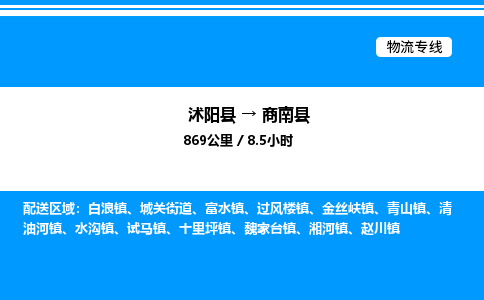 物流专线

沭阳县 → 商南县

869公里 / 8.5小时

配送区域：白浪镇、城关街道、富水镇、过风楼镇、金丝峡镇、青山镇、清油河镇、水沟镇、试马镇、十里坪镇、魏家台镇、湘河镇、赵川镇